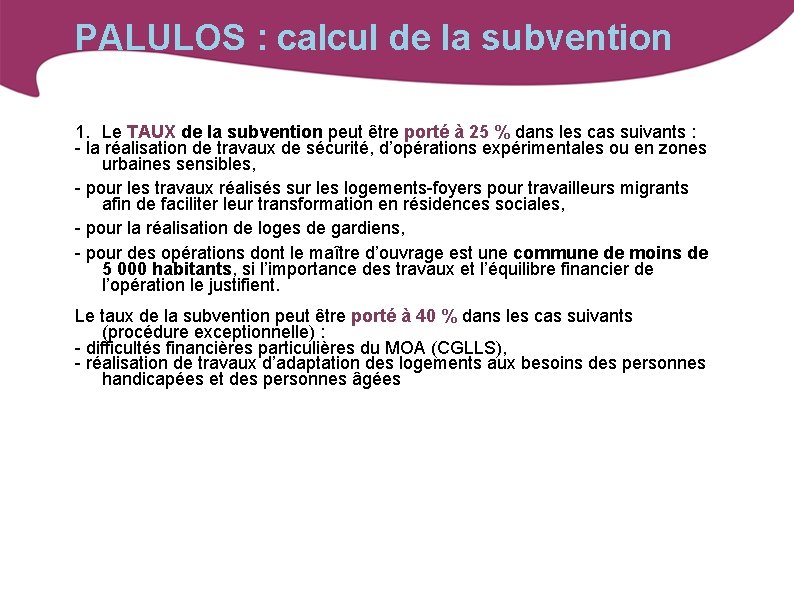 PALULOS : calcul de la subvention

1. Le TAUX de la subvention peut être porté à 25 % dans les cas suivants :
- la réalisation de travaux de sécurité, d'opérations expérimentales ou en zones urbaines sensibles,

- pour les travaux réalisés sur les logements-foyers pour travailleurs migrants afin de faciliter leur transformation en résidences sociales,

- pour la réalisation de loges de gardiens,

- pour des opérations dont le maître d'ouvrage est une commune de moins de 5 000 habitants, si l'importance des travaux et l'équilibre financier de l'opération le justifient.

Le taux de la subvention peut être porté à 40 % dans les cas suivants (procédure exceptionnelle) :
- difficultés financières particulières du MOA (CGLLS),
- réalisation de travaux d'adaptation des logements aux besoins des personnes handicapées et des personnes âgées